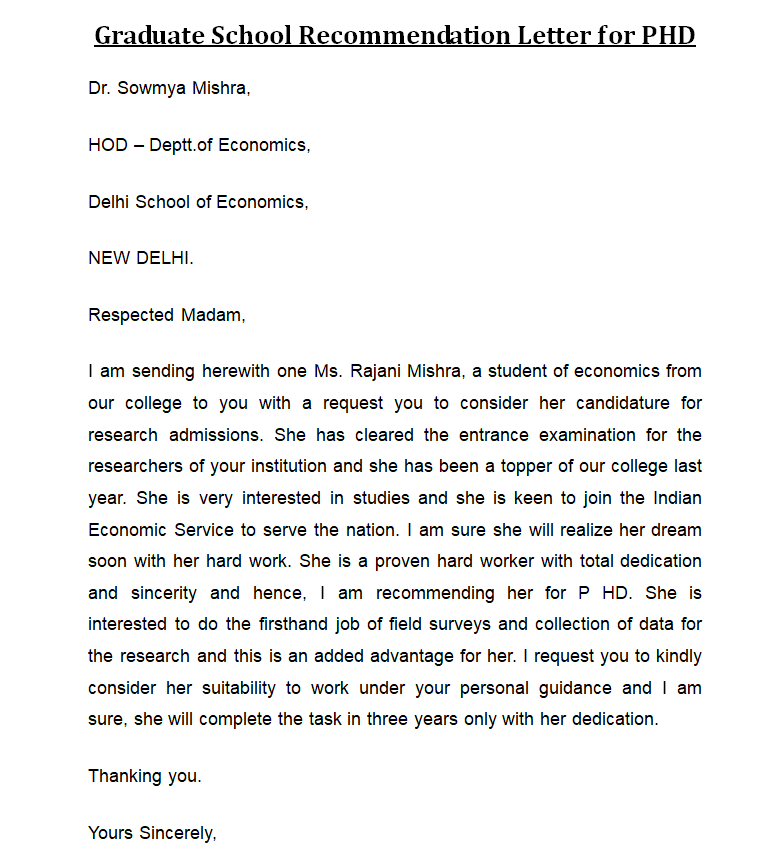 Graduate School Recommendation Letter for PHD

Dr. Sowmya Mishra,

HOD – Deptt.of Economics,

Delhi School of Economics,

NEW DELHI.

Respected Madam,

I am sending herewith one Ms. Rajani Mishra, a student of economics from our college to you with a request you to consider her candidature for research admissions. She has cleared the entrance examination for the researchers of your institution and she has been a topper of our college last year. She is very interested in studies and she is keen to join the Indian Economic Service to serve the nation. I am sure she will realize her dream soon with her hard work. She is a proven hard worker with total dedication and sincerity and hence, I am recommending her for P HD. She is interested to do the firsthand job of field surveys and collection of data for the research and this is an added advantage for her. I request you to kindly consider her suitability to work under your personal guidance and I am sure, she will complete the task in three years only with her dedication.

Thanking you.

Yours Sincerely,